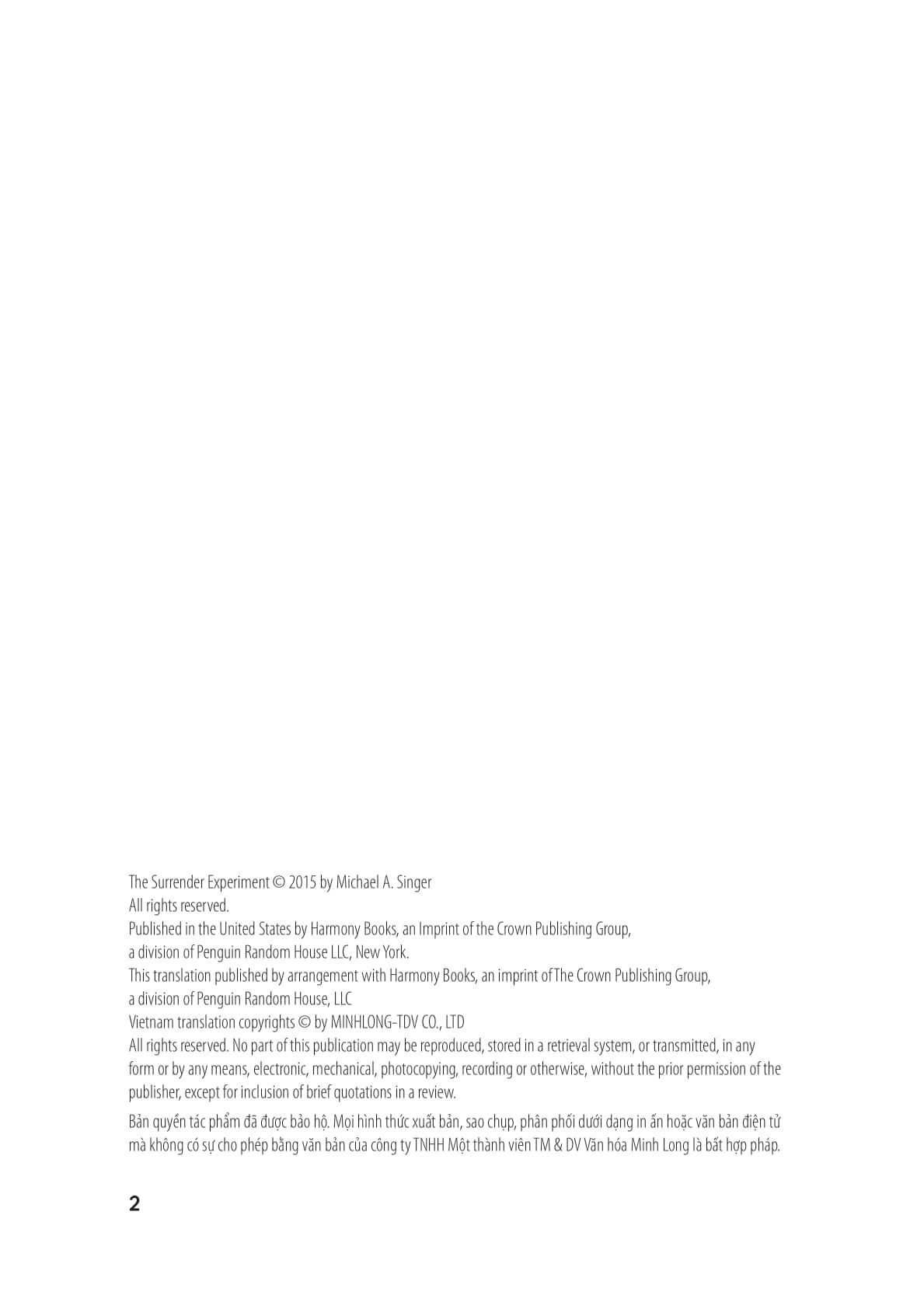 The Surrender Experiment © 2015 by Michael A. Singer
All rights reserved.
Published in the United States by Harmony Books, an Imprint of the Crown Publishing Group,
a division of Penguin Random House LLC, New York.
This translation published by arrangement with Harmony Books, an imprint of The Crown Publishing Group,
a division of Penguin Random House, LLC
Vietnam translation copyrights © by MINHLONG-TDV CO., LTD
All rights reserved. No part of this publication may be reproduced, stored in a retrieval system, or transmitted, in any form or by any means, electronic, mechanical, photocopying, recording or otherwise, without the prior permission of the publisher, except for inclusion of brief quotations in a review.

Bản quyền tác phẩm đã được bảo hộ. Mọi hình thức xuất bản, sao chụp, phân phối dưới dạng in ấn hoặc văn bản điện tử mà không có sự cho phép bằng văn bản của công ty TNHH Một thành viên TM & DV Văn hóa Minh Long là bất hợp pháp.

2